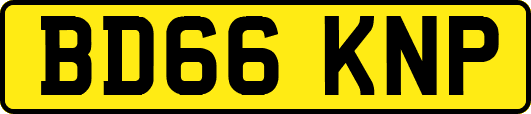 BD66 KNP